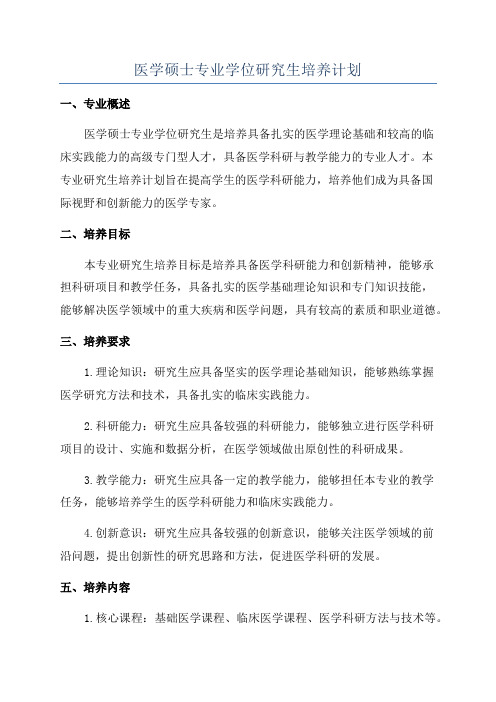 医学硕士专业学位研究生培养计划

一、专业概述

医学硕士专业学位研究生是培养具备扎实的医学理论基础和较高的临床实践能力的高级专门型人才，具备医学科研与教学能力的专业人才。本专业研究生培养计划旨在提高学生的医学科研能力，培养他们成为具备国际视野和创新能力的医学专家。

二、培养目标

本专业研究生培养目标是培养具备医学科研能力和创新精神，能够承担科研项目和教学任务，具备扎实的医学基础理论知识和专门知识技能，能够解决医学领域中的重大疾病和医学问题，具有较高的素质和职业道德。

三、培养要求

1.理论知识：研究生应具备坚实的医学理论基础知识，能够熟练掌握医学研究方法和技术，具备扎实的临床实践能力。

2.科研能力：研究生应具备较强的科研能力，能够独立进行医学科研项目的设计、实施和数据分析，在医学领域做出原创性的科研成果。

3.教学能力：研究生应具备一定的教学能力，能够担任本专业的教学任务，能够培养学生的医学科研能力和临床实践能力。

4.创新意识：研究生应具备较强的创新意识，能够关注医学领域的前沿问题，提出创新性的研究思路和方法，促进医学科研的发展。

五、培养内容

1.核心课程：基础医学课程、临床医学课程、医学科研方法与技术等。